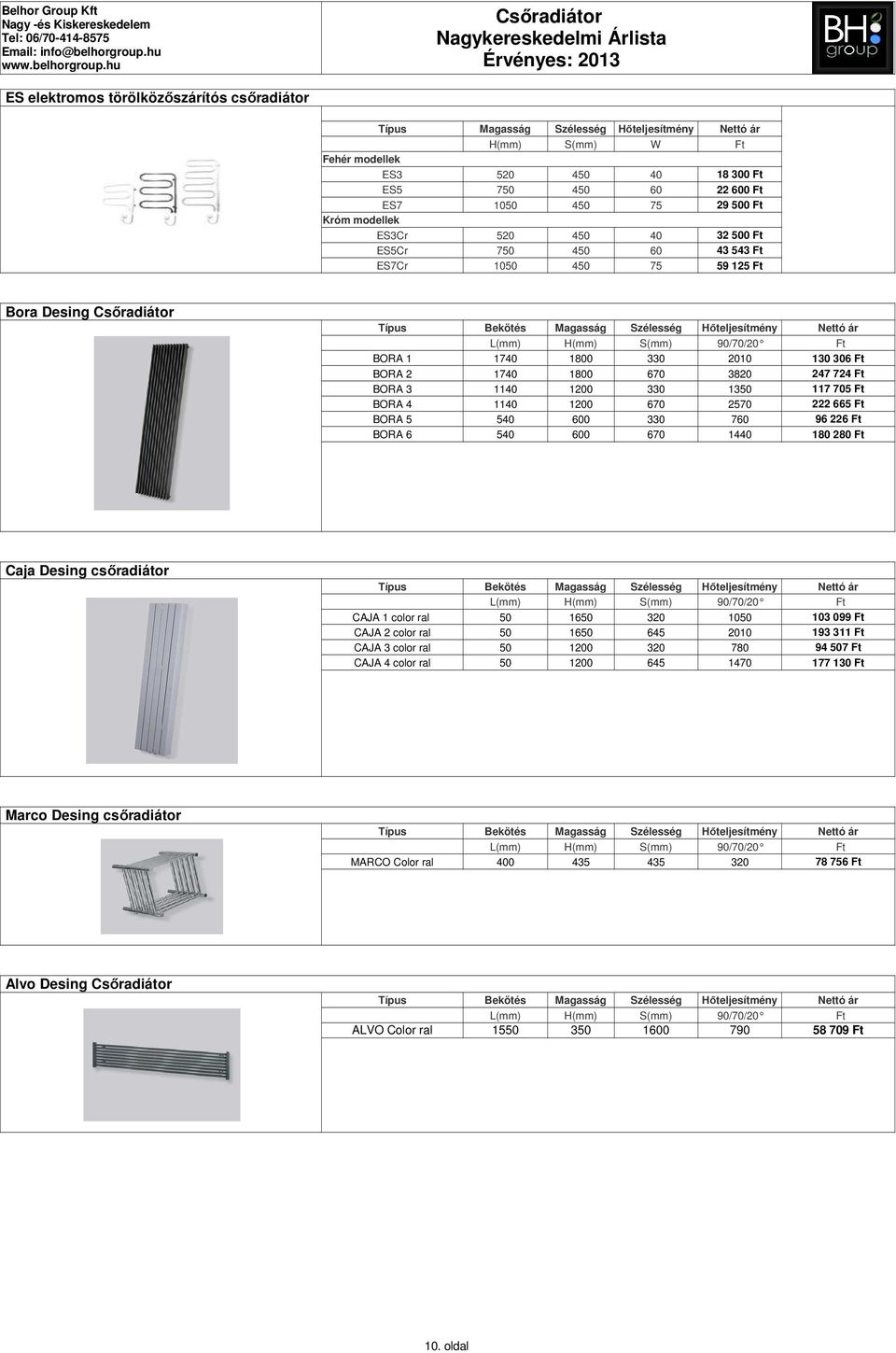 Belhor Group Kft
Nagy -és Kiskereskedelem
Tel: 06/70-414-8575
Email: info@belhorgroup.hu
www.belhorgroup.hu

Csőradiátor
Nagykereskedelmi Árlista
Érvényes: 2013

BH group

ES elektromos törölközőszárítós csőradiátor

| Típus | Magasság | Szélesség | Hőteljesítmény | Nettó ár |
|---|---|---|---|---|
| | H(mm) | S(mm) | W | Ft |
| Fehér modellek | | | | |
| ES3 | 520 | 450 | 40 | 18 300 Ft |
| ES5 | 750 | 450 | 60 | 22 600 Ft |
| ES7 | 1050 | 450 | 75 | 29 500 Ft |
| Króm modellek | | | | |
| ES3Cr | 520 | 450 | 40 | 32 500 Ft |
| ES5Cr | 750 | 450 | 60 | 43 543 Ft |
| ES7Cr | 1050 | 450 | 75 | 59 125 Ft |

Bora Desing Csőradiátor

| Típus | Bekötés | Magasság | Szélesség | Hőteljesítmény | Nettó ár |
|---|---|---|---|---|---|
| | L(mm) | H(mm) | S(mm) | 90/70/20° | Ft |
| BORA 1 | 1740 | 1800 | 330 | 2010 | 130 306 Ft |
| BORA 2 | 1740 | 1800 | 670 | 3820 | 247 724 Ft |
| BORA 3 | 1140 | 1200 | 330 | 1350 | 117 705 Ft |
| BORA 4 | 1140 | 1200 | 670 | 2570 | 222 665 Ft |
| BORA 5 | 540 | 600 | 330 | 760 | 96 226 Ft |
| BORA 6 | 540 | 600 | 670 | 1440 | 180 280 Ft |

Caja Desing csőradiátor

| Típus | Bekötés | Magasság | Szélesség | Hőteljesítmény | Nettó ár |
|---|---|---|---|---|---|
| | L(mm) | H(mm) | S(mm) | 90/70/20° | Ft |
| CAJA 1 color ral | 50 | 1650 | 320 | 1050 | 103 099 Ft |
| CAJA 2 color ral | 50 | 1650 | 645 | 2010 | 193 311 Ft |
| CAJA 3 color ral | 50 | 1200 | 320 | 780 | 94 507 Ft |
| CAJA 4 color ral | 50 | 1200 | 645 | 1470 | 177 130 Ft |

Marco Desing csőradiátor

| Típus | Bekötés | Magasság | Szélesség | Hőteljesítmény | Nettó ár |
|---|---|---|---|---|---|
| | L(mm) | H(mm) | S(mm) | 90/70/20° | Ft |
| MARCO Color ral | 400 | 435 | 435 | 320 | 78 756 Ft |

Alvo Desing Csőradiátor

| Típus | Bekötés | Magasság | Szélesség | Hőteljesítmény | Nettó ár |
|---|---|---|---|---|---|
| | L(mm) | H(mm) | S(mm) | 90/70/20° | Ft |
| ALVO Color ral | 1550 | 350 | 1600 | 790 | 58 709 Ft |

10. oldal